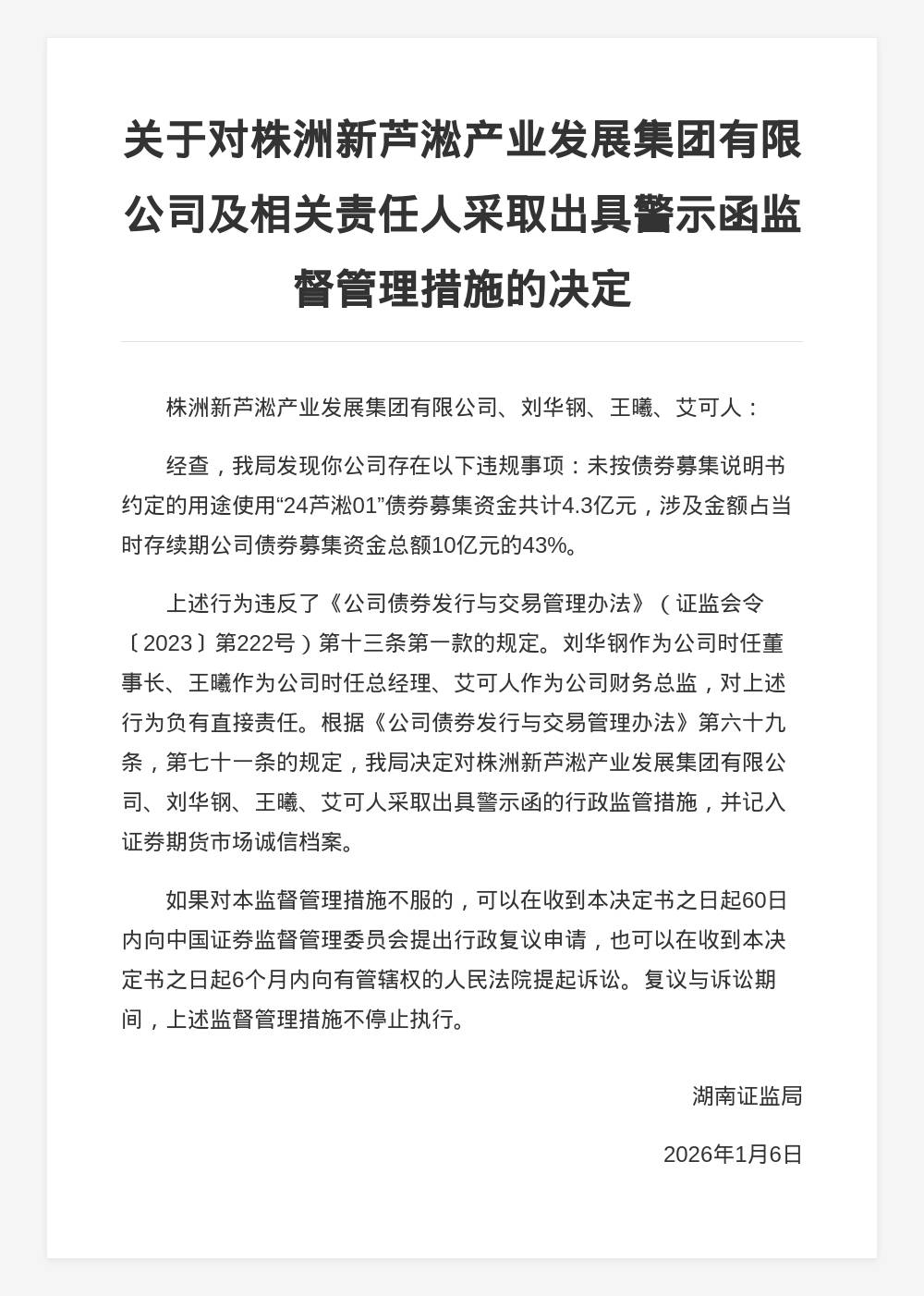 关于对株洲新芦淞产业发展集团有限公司及相关责任人采取出具警示函监督管理措施的决定

株洲新芦淞产业发展集团有限公司、刘华钢、王曦、艾可人：

经查，我局发现你公司存在以下违规事项：未按债券募集说明书约定的用途使用“24芦淞01”债券募集资金共计4.3亿元，涉及金额占当时存续期公司债券募集资金总额10亿元的43%。

上述行为违反了《公司债券发行与交易管理办法》（证监会令〔2023〕第222号）第十三条第一款的规定。刘华钢作为公司时任董事长、王曦作为公司时任总经理、艾可人作为公司财务总监，对上述行为负有直接责任。根据《公司债券发行与交易管理办法》第六十九条，第七十一条的规定，我局决定对株洲新芦淞产业发展集团有限公司、刘华钢、王曦、艾可人采取出具警示函的行政监管措施，并记入证券期货市场诚信档案。

如果对本监督管理措施不服的，可以在收到本决定书之日起60日内向中国证券监督管理委员会提出行政复议申请，也可以在收到本决定书之日起6个月内向有管辖权的人民法院提起诉讼。复议与诉讼期间，上述监督管理措施不停止执行。

湖南证监局

2026年1月6日